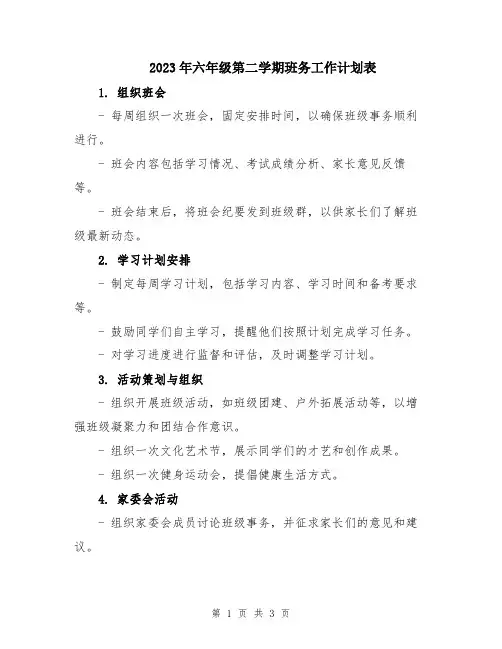 2023年六年级第二学期班务工作计划表

1. 组织班会

- 每周组织一次班会，固定安排时间，以确保班级事务顺利进行。

- 班会内容包括学习情况、考试成绩分析、家长意见反馈等。

- 班会结束后，将班会纪要发到班级群，以供家长们了解班级最新动态。

2. 学习计划安排

- 制定每周学习计划，包括学习内容、学习时间和备考要求等。

- 鼓励同学们自主学习，提醒他们按照计划完成学习任务。

- 对学习进度进行监督和评估，及时调整学习计划。

3. 活动策划与组织

- 组织开展班级活动，如班级团建、户外拓展活动等，以增强班级凝聚力和团结合作意识。

- 组织一次文化艺术节，展示同学们的才艺和创作成果。

- 组织一次健身运动会，提倡健康生活方式。

4. 家委会活动

- 组织家委会成员讨论班级事务，并征求家长们的意见和建议。

第 1 页 共 3 页